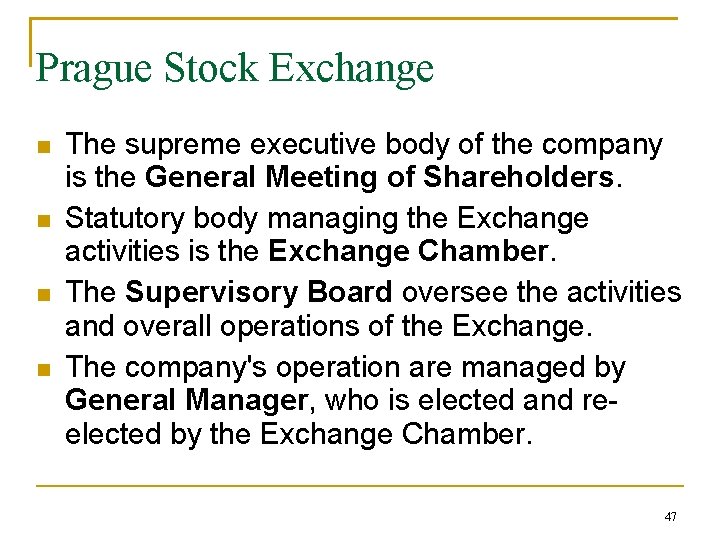 Prague Stock Exchange

• The supreme executive body of the company is the General Meeting of Shareholders.
• Statutory body managing the Exchange activities is the Exchange Chamber.
• The Supervisory Board oversee the activities and overall operations of the Exchange.
• The company's operation are managed by General Manager, who is elected and re-elected by the Exchange Chamber.

47